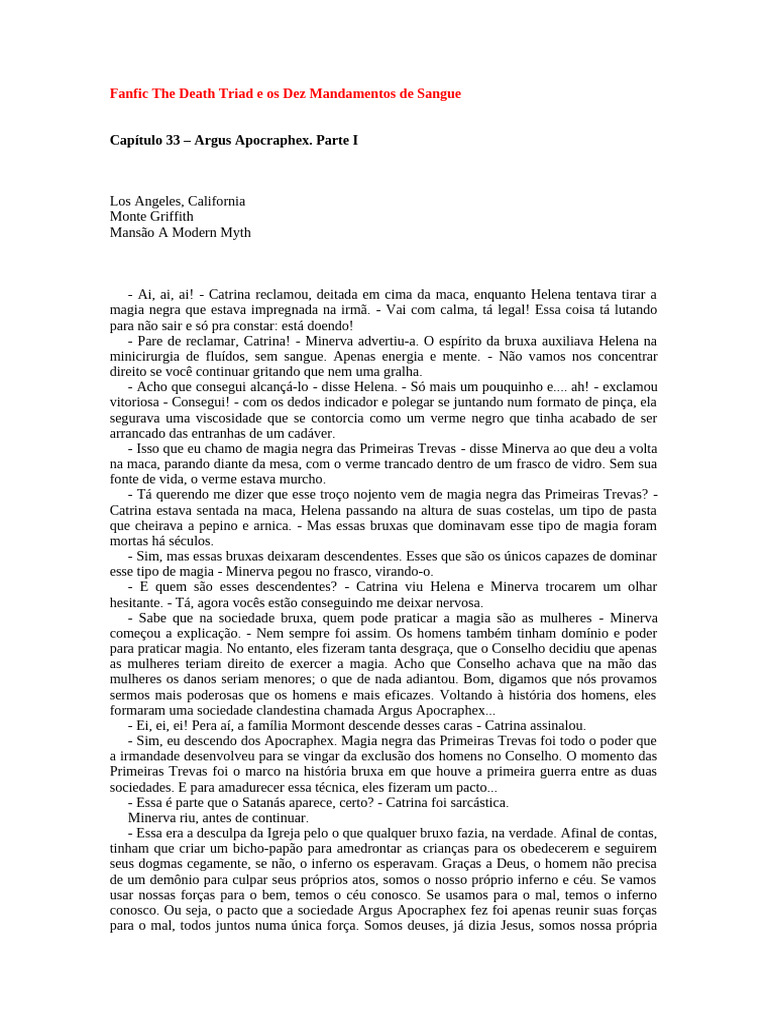 Fanfic The Death Triad e os Dez Mandamentos de Sangue

Capítulo 33 – Argus Apocraphex. Parte I

Los Angeles, California
Monte Griffith
Mansão A Modern Myth

- Ai, ai, ai! - Catrina reclamou, deitada em cima da maca, enquanto Helena tentava tirar a magia negra que estava impregnada na irmã. - Vai com calma, tá legal! Essa coisa tá lutando para não sair e só pra constar: está doendo!
- Pare de reclamar, Catrina! - Minerva advertiu-a. O espírito da bruxa auxiliava Helena na minicirurgia de fluídos, sem sangue. Apenas energia e mente. - Não vamos nos concentrar direito se você continuar gritando que nem uma gralha.
- Acho que consegui alcançá-lo - disse Helena. - Só mais um pouquinho e.... ah! - exclamou vitoriosa - Consegui! - com os dedos indicador e polegar se juntando num formato de pinça, ela segurava uma viscosidade que se contorcia como um verme negro que tinha acabado de ser arrancado das entranhas de um cadáver.
- Isso que eu chamo de magia negra das Primeiras Trevas - disse Minerva ao que deu a volta na maca, parando diante da mesa, com o verme trancado dentro de um frasco de vidro. Sem sua fonte de vida, o verme estava murcho.
- Tá querendo me dizer que esse troço nojento vem de magia negra das Primeiras Trevas? - Catrina estava sentada na maca, Helena passando na altura de suas costelas, um tipo de pasta que cheirava a pepino e arnica. - Mas essas bruxas que dominavam esse tipo de magia foram mortas há séculos.
- Sim, mas essas bruxas deixaram descendentes. Esses que são os únicos capazes de dominar esse tipo de magia - Minerva pegou no frasco, virando-o.
- E quem são esses descendentes? - Catrina viu Helena e Minerva trocarem um olhar hesitante. - Tá, agora vocês estão conseguindo me deixar nervosa.
- Sabe que na sociedade bruxa, quem pode praticar a magia são as mulheres - Minerva começou a explicação. - Nem sempre foi assim. Os homens também tinham domínio e poder para praticar magia. No entanto, eles fizeram tanta desgraça, que o Conselho decidiu que apenas as mulheres teriam direito de exercer a magia. Acho que Conselho achava que na mão das mulheres os danos seriam menores; o que de nada adiantou. Bom, digamos que nós provamos sermos mais poderosas que os homens e mais eficazes. Voltando à história dos homens, eles formaram uma sociedade clandestina chamada Argus Apocraphex...
- Ei, ei, ei! Pera aí, a família Mormont descende desses caras - Catrina assinalou.
- Sim, eu descendo dos Apocraphex. Magia negra das Primeiras Trevas foi todo o poder que a irmandade desenvolveu para se vingar da exclusão dos homens no Conselho. O momento das Primeiras Trevas foi o marco na história bruxa em que houve a primeira guerra entre as duas sociedades. E para amadurecer essa técnica, eles fizeram um pacto...
- Essa é parte que o Satanás aparece, certo? - Catrina foi sarcástica.
Minerva riu, antes de continuar.
- Essa era a desculpa da Igreja pelo o que qualquer bruxo fazia, na verdade. Afinal de contas, tinham que criar um bicho-papão para amedrontar as crianças para os obedecerem e seguirem seus dogmas cegamente, se não, o inferno os esperavam. Graças a Deus, o homem não precisa de um demônio para culpar seus próprios atos, somos o nosso próprio inferno e céu. Se vamos usar nossas forças para o bem, temos o céu conosco. Se usamos para o mal, temos o inferno conosco. Ou seja, o pacto que a sociedade Argus Apocraphex fez foi apenas reunir suas forças para o mal, todos juntos numa única força. Somos deuses, já dizia Jesus, somos nossa própria